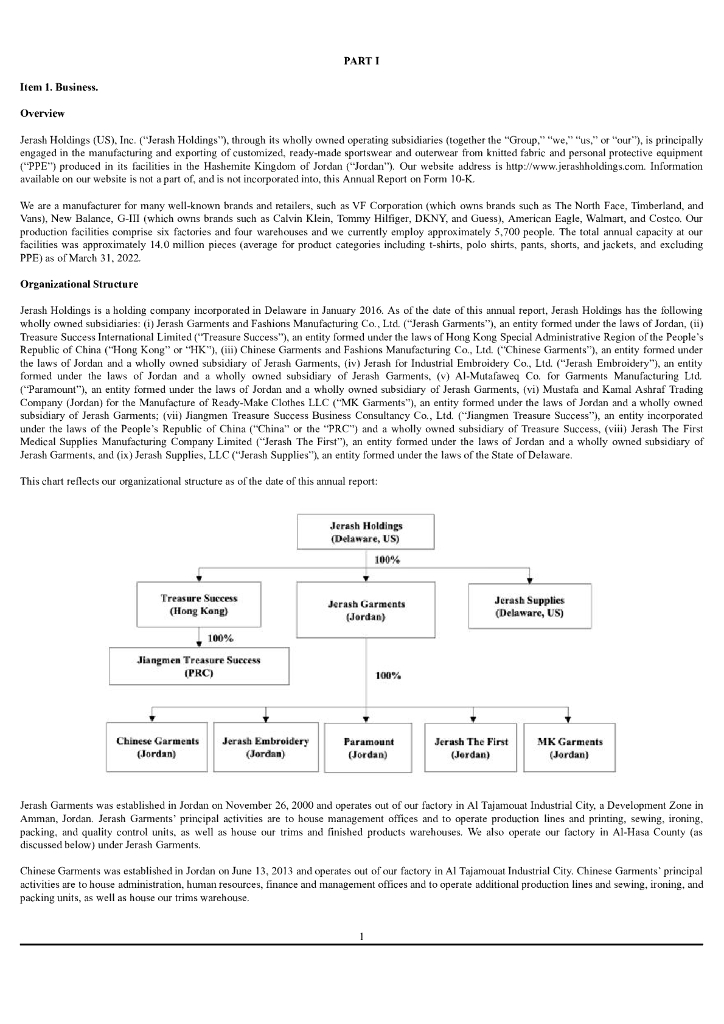 PART I

Item 1. Business.

Overview

Jerash Holdings (US), Inc. ("Jerash Holdings"), through its wholly owned operating subsidiaries (together the "Group," "we," "us," or "our"), is principally engaged in the manufacturing and exporting of customized, ready-made sportswear and outerwear from knitted fabric and personal protective equipment ("PPE") produced in its facilities in the Hashemite Kingdom of Jordan ("Jordan"). Our website address is http://www.jerashholdings.com. Information available on our website is not a part of, and is not incorporated into, this Annual Report on Form 10-K.

We are a manufacturer for many well-known brands and retailers, such as VF Corporation (which owns brands such as The North Face, Timberland, and Vans), New Balance, G-III (which owns brands such as Calvin Klein, Tommy Hilfiger, DKNY, and Guess), American Eagle, Walmart, and Costco. Our production facilities comprise six factories and four warehouses and we currently employ approximately 5,700 people. The total annual capacity at our facilities was approximately 14.0 million pieces (average for product categories including t-shirts, polo shirts, pants, shorts, and jackets, and excluding PPE) as of March 31, 2022.

Organizational Structure

Jerash Holdings is a holding company incorporated in Delaware in January 2016. As of the date of this annual report, Jerash Holdings has the following wholly owned subsidiaries: (i) Jerash Garments and Fashions Manufacturing Co., Ltd. ("Jerash Garments"), an entity formed under the laws of Jordan, (ii) Treasure Success International Limited ("Treasure Success"), an entity formed under the laws of Hong Kong Special Administrative Region of the People's Republic of China ("Hong Kong" or "HK"), (iii) Chinese Garments and Fashions Manufacturing Co., Ltd. ("Chinese Garments"), an entity formed under the laws of Jordan and a wholly owned subsidiary of Jerash Garments, (iv) Jerash for Industrial Embroidery Co., Ltd. ("Jerash Embroidery"), an entity formed under the laws of Jordan and a wholly owned subsidiary of Jerash Garments, (v) Al-Mutafaweq Co. for Garments Manufacturing Ltd. ("Paramount"), an entity formed under the laws of Jordan and a wholly owned subsidiary of Jerash Garments, (vi) Mustafa and Kamal Ashraf Trading Company (Jordan) for the Manufacture of Ready-Make Clothes LLC ("MK Garments"), an entity formed under the laws of Jordan and a wholly owned subsidiary of Jerash Garments; (vii) Jiangmen Treasure Success Business Consultancy Co., Ltd. ("Jiangmen Treasure Success"), an entity incorporated under the laws of the People's Republic of China ("China" or the "PRC") and a wholly owned subsidiary of Treasure Success, (viii) Jerash The First Medical Supplies Manufacturing Company Limited ("Jerash The First"), an entity formed under the laws of Jordan and a wholly owned subsidiary of Jerash Garments, and (ix) Jerash Supplies, LLC ("Jerash Supplies"), an entity formed under the laws of the State of Delaware.

This chart reflects our organizational structure as of the date of this annual report:

Jerash Holdings (Delaware, US)
100%
Treasure Success (Hong Kong)
Jerash Garments (Jordan)
Jerash Supplies (Delaware, US)
100%
Jiangmen Treasure Success (PRC)
100%
Chinese Garments (Jordan)
Jerash Embroidery (Jordan)
Paramount (Jordan)
Jerash The First (Jordan)
MK Garments (Jordan)

Jerash Garments was established in Jordan on November 26, 2000 and operates out of our factory in Al Tajamouat Industrial City, a Development Zone in Amman, Jordan. Jerash Garments' principal activities are to house management offices and to operate production lines and printing, sewing, ironing, packing, and quality control units, as well as house our trims and finished products warehouses. We also operate our factory in Al-Hasa County (as discussed below) under Jerash Garments.

Chinese Garments was established in Jordan on June 13, 2013 and operates out of our factory in Al Tajamouat Industrial City. Chinese Garments' principal activities are to house administration, human resources, finance and management offices and to operate additional production lines and sewing, ironing, and packing units, as well as house our trims warehouse.

1